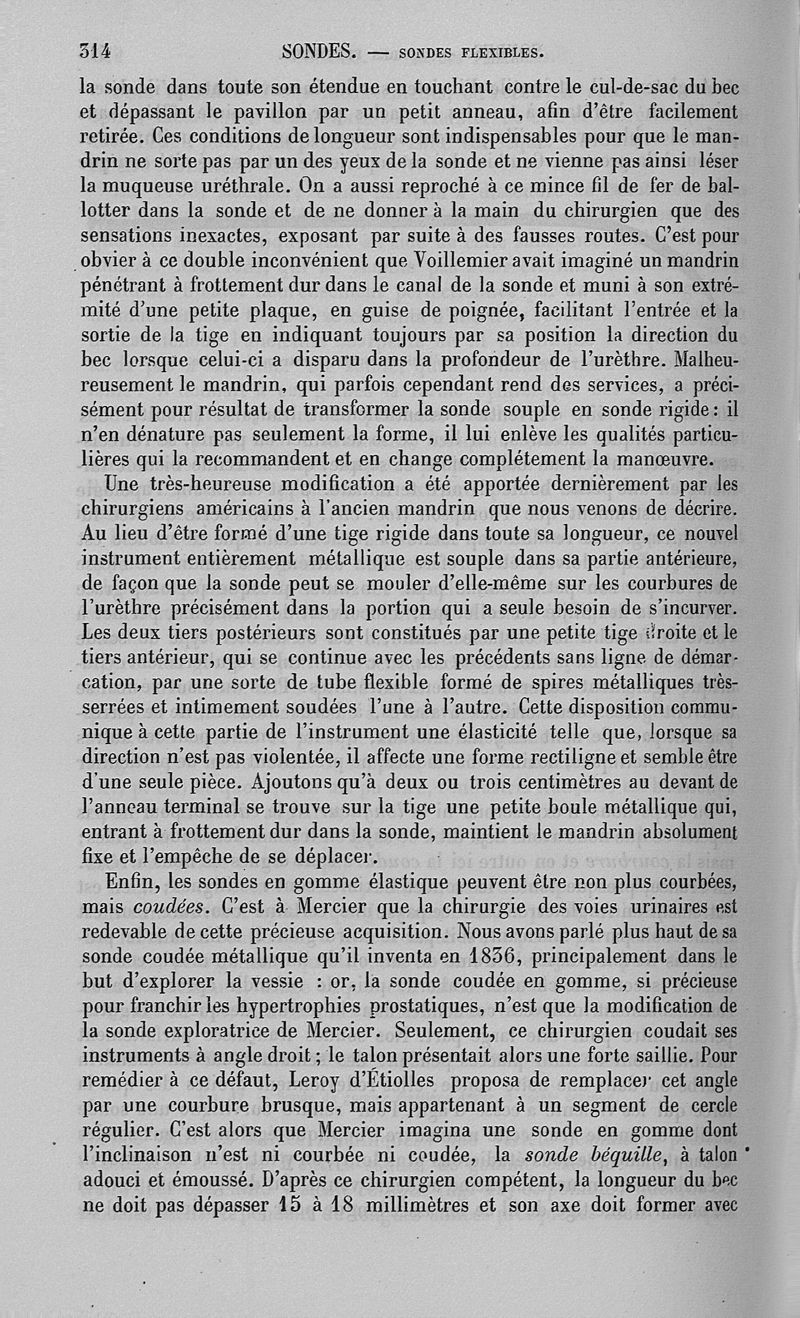 314 SONDES. — SONDES FLEXIBLES.

la sonde dans toute son étendue en touchant contre le cul-de-sac du bec et dépassant le pavillon par un petit anneau, afin d'être facilement retirée. Ces conditions de longueur sont indispensables pour que le mandrin ne sorte pas par un des yeux de la sonde et ne vienne pas ainsi léser la muqueuse uréthrale. On a aussi reproché à ce mince fil de fer de ballotter dans la sonde et de ne donner à la main du chirurgien que des sensations inexactes, exposant par suite à des fausses routes. C'est pour obvier à ce double inconvénient que Voillemier avait imaginé un mandrin pénétrant à frottement dur dans le canal de la sonde et muni à son extrémité d'une petite plaque, en guise de poignée, facilitant l'entrée et la sortie de la tige en indiquant toujours par sa position la direction du bec lorsque celui-ci a disparu dans la profondeur de l'urèthre. Malheureusement le mandrin, qui parfois cependant rend des services, a précisément pour résultat de transformer la sonde souple en sonde rigide : il n'en dénature pas seulement la forme, il lui enlève les qualités particulières qui la recommandent et en change complétement la manœuvre.

Une très-heureuse modification a été apportée dernièrement par les chirurgiens américains à l'ancien mandrin que nous venons de décrire. Au lieu d'être formé d'une tige rigide dans toute sa longueur, ce nouvel instrument entièrement métallique est souple dans sa partie antérieure, de façon que la sonde peut se mouler d'elle-même sur les courbures de l'urèthre précisément dans la portion qui a seule besoin de s'incurver. Les deux tiers postérieurs sont constitués par une petite tige droite et le tiers antérieur, qui se continue avec les précédents sans ligne de démarcation, par une sorte de tube flexible formé de spires métalliques très-serrées et intimement soudées l'une à l'autre. Cette disposition communique à cette partie de l'instrument une élasticité telle que, lorsque sa direction n'est pas violentée, il affecte une forme rectiligne et semble être d'une seule pièce. Ajoutons qu'à deux ou trois centimètres au devant de l'anneau terminal se trouve sur la tige une petite boule métallique qui, entrant à frottement dur dans la sonde, maintient le mandrin absolument fixe et l'empêche de se déplacer.

Enfin, les sondes en gomme élastique peuvent être non plus courbées, mais coudées. C'est à Mercier que la chirurgie des voies urinaires est redevable de cette précieuse acquisition. Nous avons parlé plus haut de sa sonde coudée métallique qu'il inventa en 1836, principalement dans le but d'explorer la vessie : or, la sonde coudée en gomme, si précieuse pour franchir les hypertrophies prostatiques, n'est que la modification de la sonde exploratrice de Mercier. Seulement, ce chirurgien coudait ses instruments à angle droit ; le talon présentait alors une forte saillie. Pour remédier à ce défaut, Leroy d'Étiolles proposa de remplacer cet angle par une courbure brusque, mais appartenant à un segment de cercle régulier. C'est alors que Mercier imagina une sonde en gomme dont l'inclinaison n'est ni courbée ni coudée, la sonde béquille, à talon adouci et émoussé. D'après ce chirurgien compétent, la longueur du bec ne doit pas dépasser 15 à 18 millimètres et son axe doit former avec